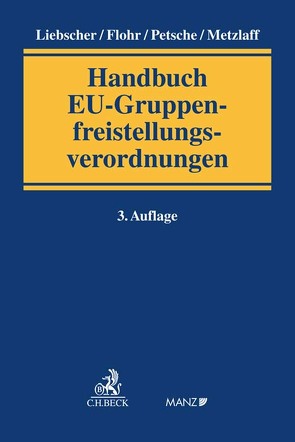 Liebscher / Flohr / Petsche / Metzlaff

Handbuch EU-Gruppenfreistellungsverordnungen

3. Auflage

C.H.BECK

MANZ